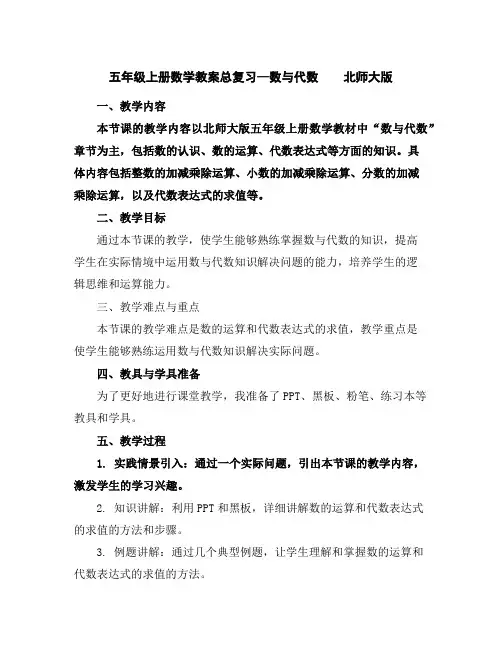 五年级上册数学教案总复习—数与代数　北师大版

一、教学内容

本节课的教学内容以北师大版五年级上册数学教材中“数与代数”章节为主，包括数的认识、数的运算、代数表达式等方面的知识。具体内容包括整数的加减乘除运算、小数的加减乘除运算、分数的加减乘除运算，以及代数表达式的求值等。

二、教学目标

通过本节课的教学，使学生能够熟练掌握数与代数的知识，提高学生在实际情境中运用数与代数知识解决问题的能力，培养学生的逻辑思维和运算能力。

三、教学难点与重点

本节课的教学难点是数的运算和代数表达式的求值，教学重点是使学生能够熟练运用数与代数知识解决实际问题。

四、教具与学具准备

为了更好地进行课堂教学，我准备了PPT、黑板、粉笔、练习本等教具和学具。

五、教学过程

1. 实践情景引入：通过一个实际问题，引出本节课的教学内容，激发学生的学习兴趣。

2. 知识讲解：利用PPT和黑板，详细讲解数的运算和代数表达式的求值的方法和步骤。

3. 例题讲解：通过几个典型例题，让学生理解和掌握数的运算和代数表达式的求值的方法。